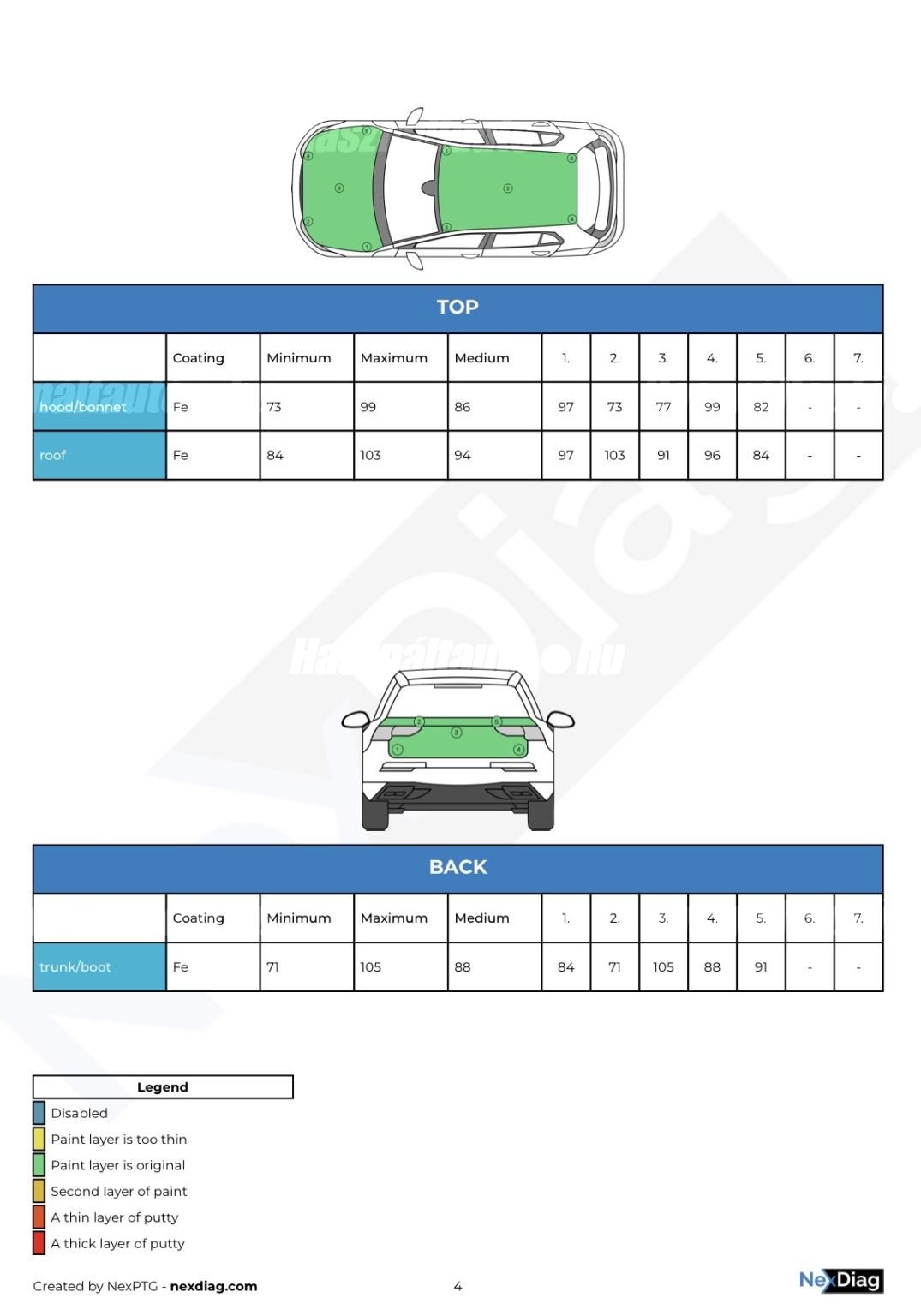 TOP

| | Coating | Minimum | Maximum | Medium | 1. | 2. | 3. | 4. | 5. | 6. | 7. |
|---|---|---|---|---|---|---|---|---|---|---|---|
| hood/bonnet | Fe | 73 | 99 | 86 | 97 | 73 | 77 | 99 | 82 | - | - |
| roof | Fe | 84 | 103 | 94 | 97 | 103 | 91 | 96 | 84 | - | - |

BACK

| | Coating | Minimum | Maximum | Medium | 1. | 2. | 3. | 4. | 5. | 6. | 7. |
|---|---|---|---|---|---|---|---|---|---|---|---|
| trunk/boot | Fe | 71 | 105 | 88 | 84 | 71 | 105 | 88 | 91 | - | - |

Legend
Disabled
Paint layer is too thin
Paint layer is original
Second layer of paint
A thin layer of putty
A thick layer of putty

Created by NexPTG - nexdiag.com
4
NexDiag